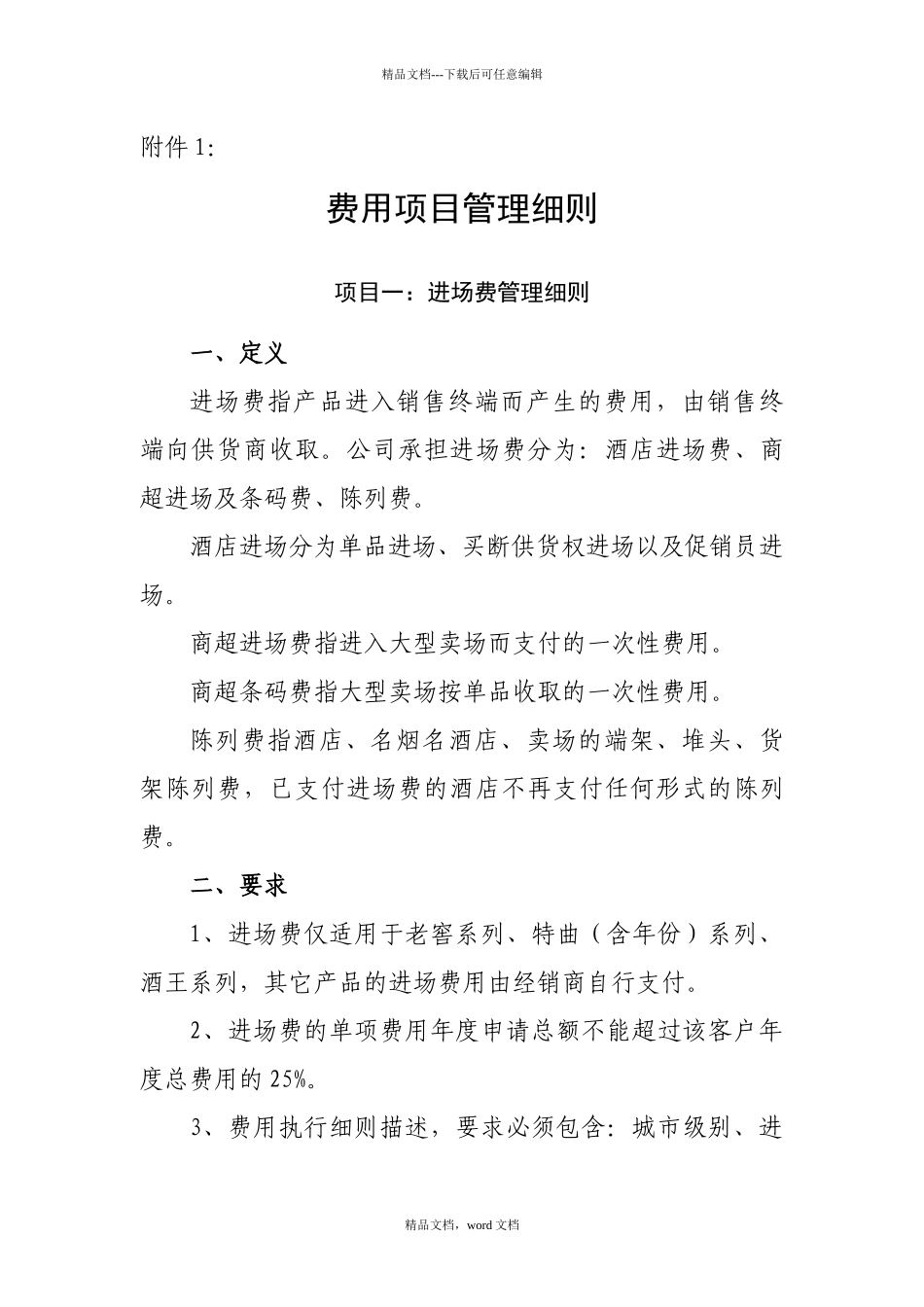 精品文档---下载后可任意编辑

附件 1:

费用项目管理细则

项目一：进场费管理细则

一、定义

进场费指产品进入销售终端而产生的费用，由销售终端向供货商收取。公司承担进场费分为：酒店进场费、商超进场及条码费、陈列费。

酒店进场分为单品进场、买断供货权进场以及促销员进场。

商超进场费指进入大型卖场而支付的一次性费用。

商超条码费指大型卖场按单品收取的一次性费用。

陈列费指酒店、名烟名酒店、卖场的端架、堆头、货架陈列费，已支付进场费的酒店不再支付任何形式的陈列费。

二、要求

1、进场费仅适用于老窖系列、特曲（含年份）系列、酒王系列，其它产品的进场费用由经销商自行支付。

2、进场费的单项费用年度申请总额不能超过该客户年度总费用的 25%。

3、费用执行细则描述，要求必须包含：城市级别、进

精品文档，word 文档